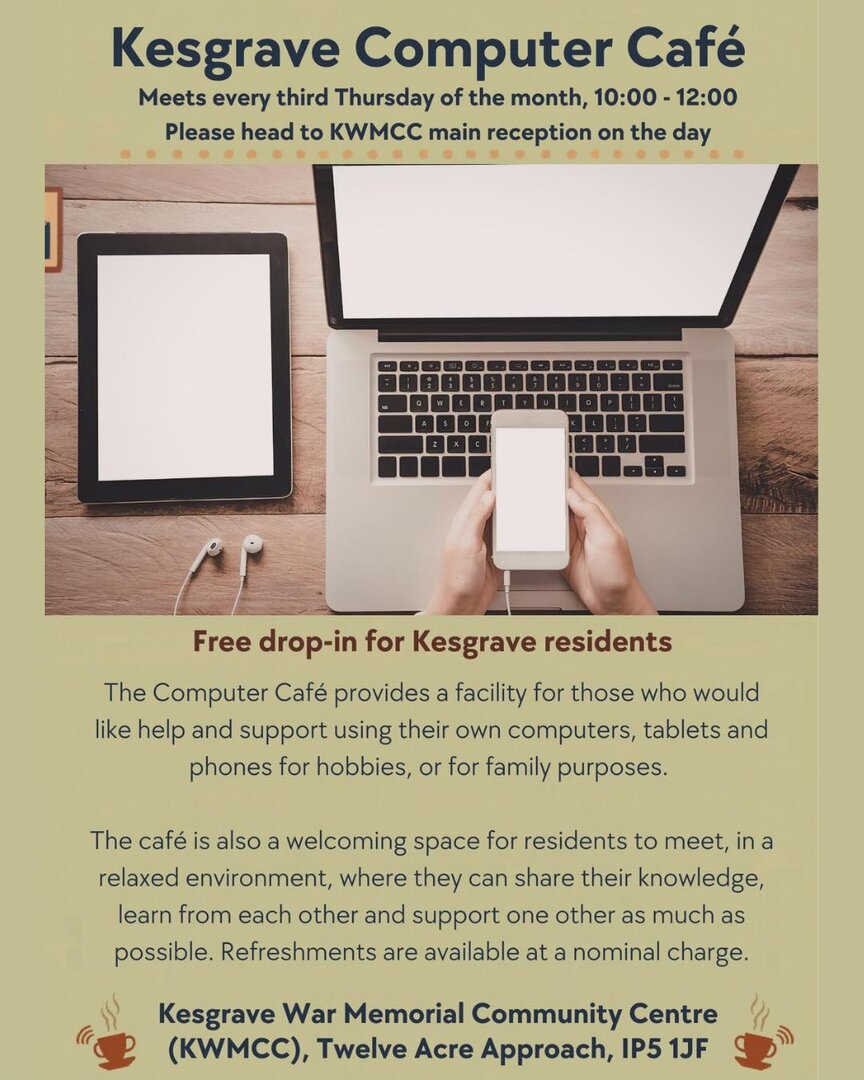 Kesgrave Computer Café

Meets every third Thursday of the month, 10:00 - 12:00
Please head to KWMCC main reception on the day

Free drop-in for Kesgrave residents

The Computer Café provides a facility for those who would like help and support using their own computers, tablets and phones for hobbies, or for family purposes.

The café is also a welcoming space for residents to meet, in a relaxed environment, where they can share their knowledge, learn from each other and support one other as much as possible. Refreshments are available at a nominal charge.

Kesgrave War Memorial Community Centre (KWMCC), Twelve Acre Approach, IP5 1JF